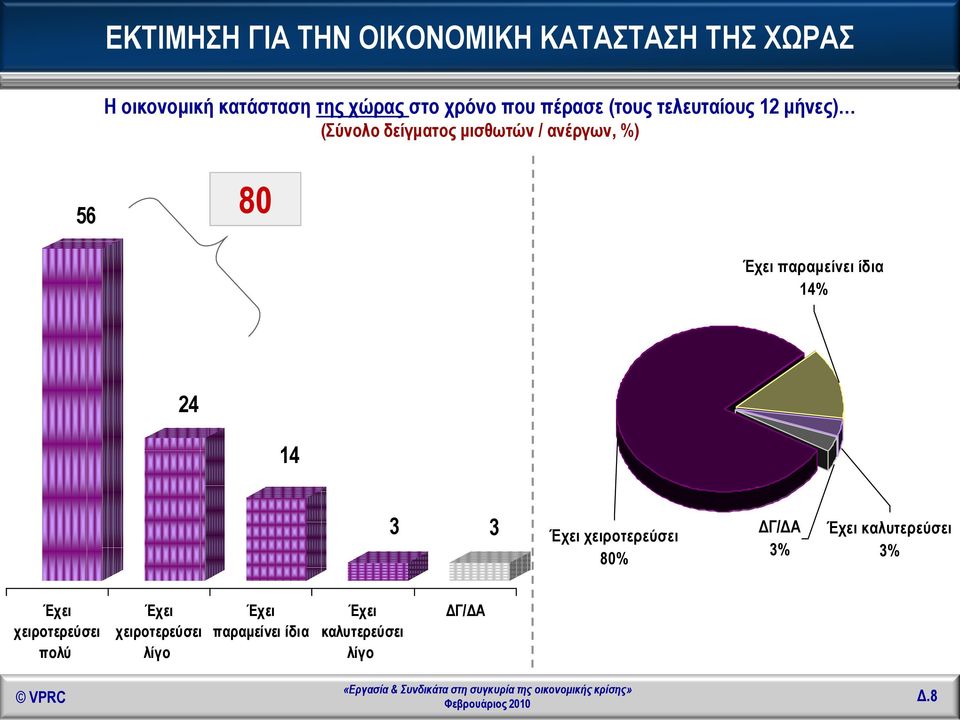 ΕΚΤΙΜΗΣΗ ΓΙΑ ΤΗΝ ΟΙΚΟΝΟΜΙΚΗ ΚΑΤΑΣΤΑΣΗ ΤΗΣ ΧΩΡΑΣ

Η οικονομική κατάσταση της χώρας στο χρόνο που πέρασε (τους τελευταίους 12 μήνες)…
(Σύνολο δείγματος μισθωτών / ανέργων, %)

80

56

24

14

3

3

Έχει χειροτερεύσει πολύ

Έχει χειροτερεύσει λίγο

Έχει παραμείνει ίδια

Έχει καλυτερεύσει λίγο

ΔΓ/ΔΑ

Έχει παραμείνει ίδια 14%

Έχει χειροτερεύσει 80%

ΔΓ/ΔΑ 3%

Έχει καλυτερεύσει 3%

© VPRC

«Εργασία & Συνδικάτα στη συγκυρία της οικονομικής κρίσης»
Φεβρουάριος 2010

Δ.8